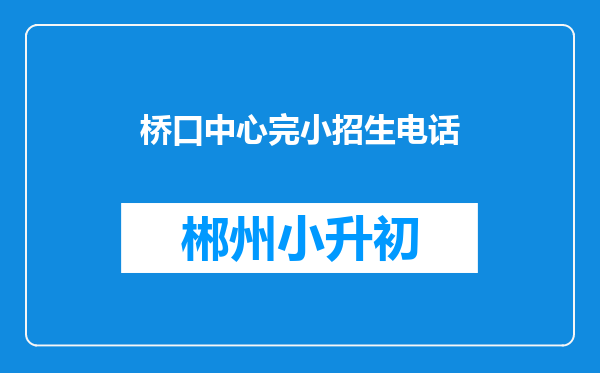 桥口中心完小招生电话

郴州小升初